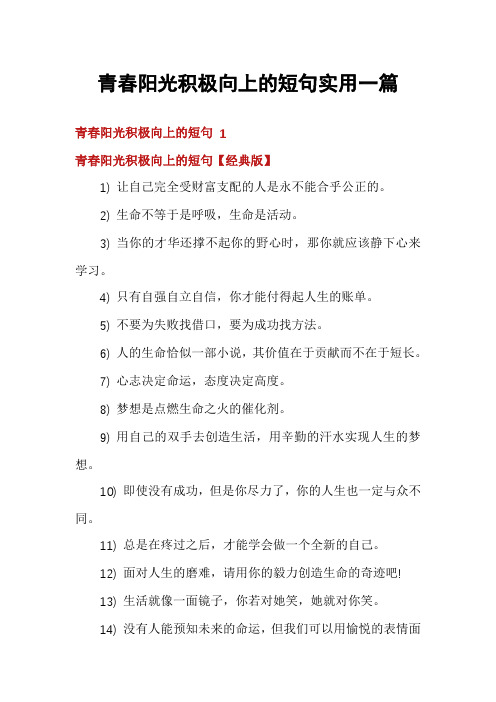 青春阳光积极向上的短句实用一篇

青春阳光积极向上的短句 1

青春阳光积极向上的短句【经典版】

1) 让自己完全受财富支配的人是永不能合乎公正的。

2) 生命不等于是呼吸，生命是活动。

3) 当你的才华还撑不起你的野心时，那你就应该静下心来学习。

4) 只有自强自立自信，你才能付得起人生的账单。

5) 不要为失败找借口，要为成功找方法。

6) 人的生命恰似一部小说，其价值在于贡献而不在于短长。

7) 心志决定命运，态度决定高度。

8) 梦想是点燃生命之火的催化剂。

9) 用自己的双手去创造生活，用辛勤的汗水实现人生的梦想。

10) 即使没有成功，但是你尽力了，你的人生也一定与众不同。

11) 总是在疼过之后，才能学会做一个全新的自己。

12) 面对人生的磨难，请用你的毅力创造生命的奇迹吧!

13) 生活就像一面镜子，你若对她笑，她就对你笑。

14) 没有人能预知未来的命运，但我们可以用愉悦的表情面